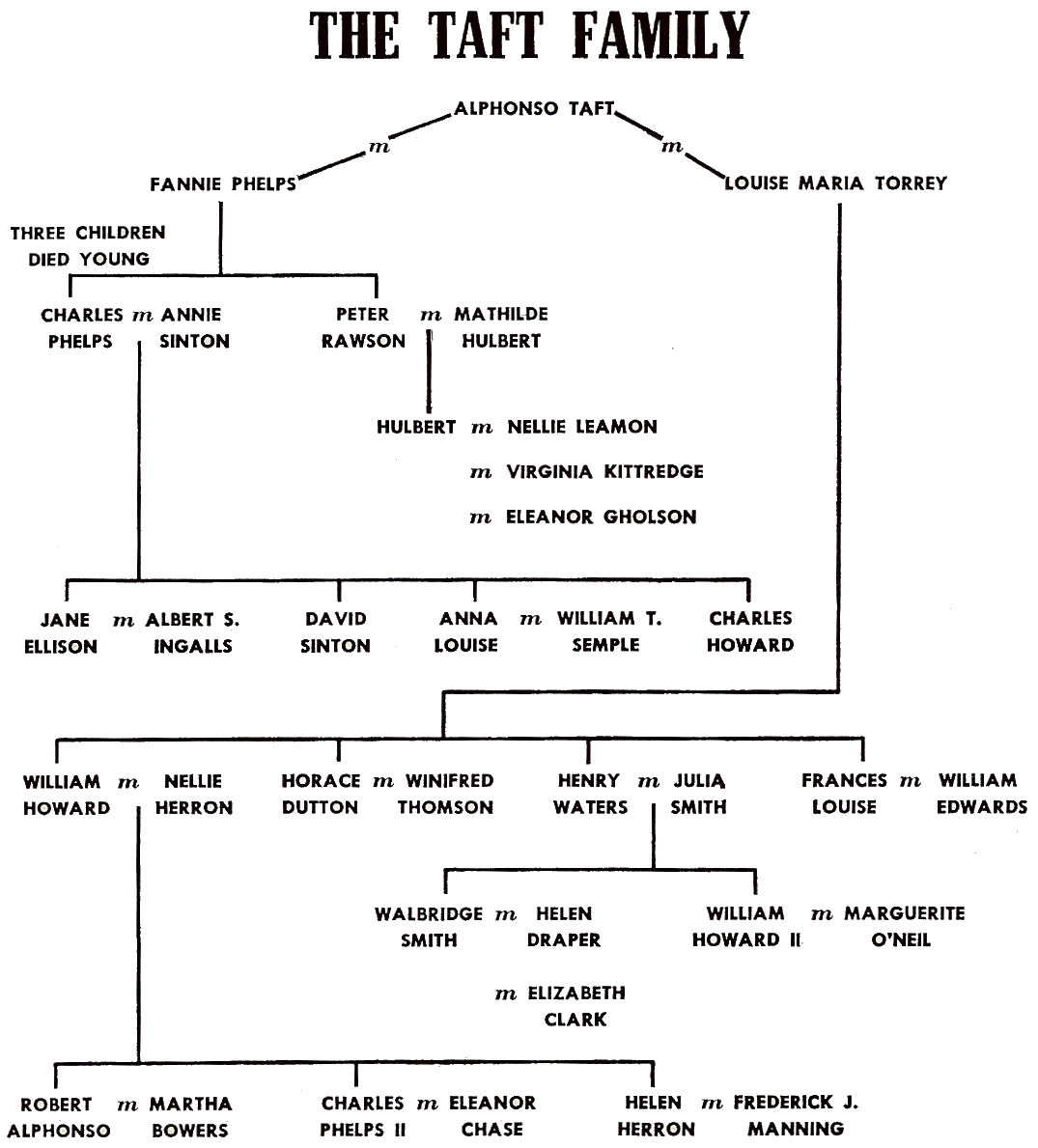 THE TAFT FAMILY

ALPHONSO TAFT

m

m

FANNIE PHELPS

LOUISE MARIA TORREY

THREE CHILDREN DIED YOUNG

CHARLES PHELPS m ANNIE SINTON

PETER RAWSON m MATHILDE HULBERT

HULBERT m NELLIE LEAMON

m VIRGINIA KITTREDGE

m ELEANOR GHOLSON

JANE ELLISON m ALBERT S. INGALLS

DAVID SINTON

ANNA LOUISE m WILLIAM T. SEMPLE

CHARLES HOWARD

WILLIAM HOWARD m NELLIE HERRON

HORACE DUTTON m WINIFRED THOMSON

HENRY WATERS m JULIA SMITH

FRANCES LOUISE m WILLIAM EDWARDS

WALBRIDGE SMITH m HELEN DRAPER

m ELIZABETH CLARK

WILLIAM HOWARD II m MARGUERITE O'NEIL

ROBERT ALPHONSO m MARTHA BOWERS

CHARLES PHELPS II m ELEANOR CHASE

HELEN HERRON m FREDERICK J. MANNING